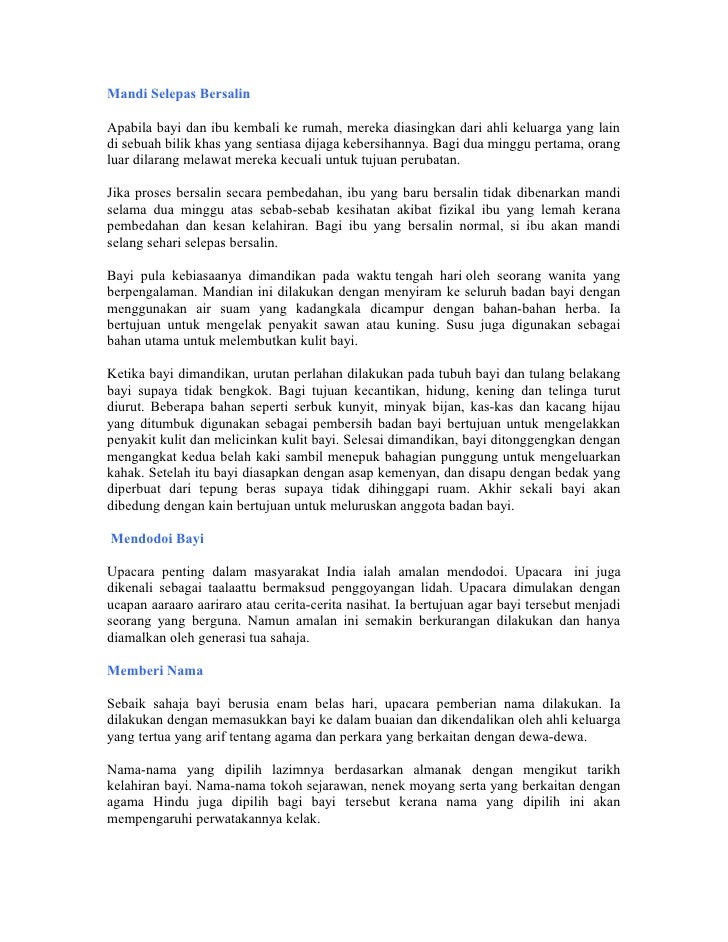 Mandi Selepas Bersalin

Apabila bayi dan ibu kembali ke rumah, mereka diasingkan dari ahli keluarga yang lain di sebuah bilik khas yang sentiasa dijaga kebersihannya. Bagi dua minggu pertama, orang luar dilarang melawat mereka kecuali untuk tujuan perubatan.

Jika proses bersalin secara pembedahan, ibu yang baru bersalin tidak dibenarkan mandi selama dua minggu atas sebab-sebab kesihatan akibat fizikal ibu yang lemah kerana pembedahan dan kesan kelahiran. Bagi ibu yang bersalin normal, si ibu akan mandi selang sehari selepas bersalin.

Bayi pula kebiasaanya dimandikan pada waktu tengah hari oleh seorang wanita yang berpengalaman. Mandian ini dilakukan dengan menyiram ke seluruh badan bayi dengan menggunakan air suam yang kadangkala dicampur dengan bahan-bahan herba. Ia bertujuan untuk mengelak penyakit sawan atau kuning. Susu juga digunakan sebagai bahan utama untuk melembutkan kulit bayi.

Ketika bayi dimandikan, urutan perlahan dilakukan pada tubuh bayi dan tulang belakang bayi supaya tidak bengkok. Bagi tujuan kecantikan, hidung, kening dan telinga turut diurut. Beberapa bahan seperti serbuk kunyit, minyak bijan, kas-kas dan kacang hijau yang ditumbuk digunakan sebagai pembersih badan bayi bertujuan untuk mengelakkan penyakit kulit dan melicinkan kulit bayi. Selesai dimandikan, bayi ditonggengkan dengan mengangkat kedua belah kaki sambil menepuk bahagian punggung untuk mengeluarkan kahak. Setelah itu bayi diasapkan dengan asap kemenyan, dan disapu dengan bedak yang diperbuat dari tepung beras supaya tidak dihinggapi ruam. Akhir sekali bayi akan dibedung dengan kain bertujuan untuk meluruskan anggota badan bayi.

Mendodoi Bayi

Upacara penting dalam masyarakat India ialah amalan mendodoi. Upacara ini juga dikenali sebagai taalaattu bermaksud penggoyangan lidah. Upacara dimulakan dengan ucapan aaraaro aariraro atau cerita-cerita nasihat. Ia bertujuan agar bayi tersebut menjadi seorang yang berguna. Namun amalan ini semakin berkurangan dilakukan dan hanya diamalkan oleh generasi tua sahaja.

Memberi Nama

Sebaik sahaja bayi berusia enam belas hari, upacara pemberian nama dilakukan. Ia dilakukan dengan memasukkan bayi ke dalam buaian dan dikendalikan oleh ahli keluarga yang tertua yang arif tentang agama dan perkara yang berkaitan dengan dewa-dewa.

Nama-nama yang dipilih lazimnya berdasarkan almanak dengan mengikut tarikh kelahiran bayi. Nama-nama tokoh sejarawan, nenek moyang serta yang berkaitan dengan agama Hindu juga dipilih bagi bayi tersebut kerana nama yang dipilih ini akan mempengaruhi perwatakannya kelak.